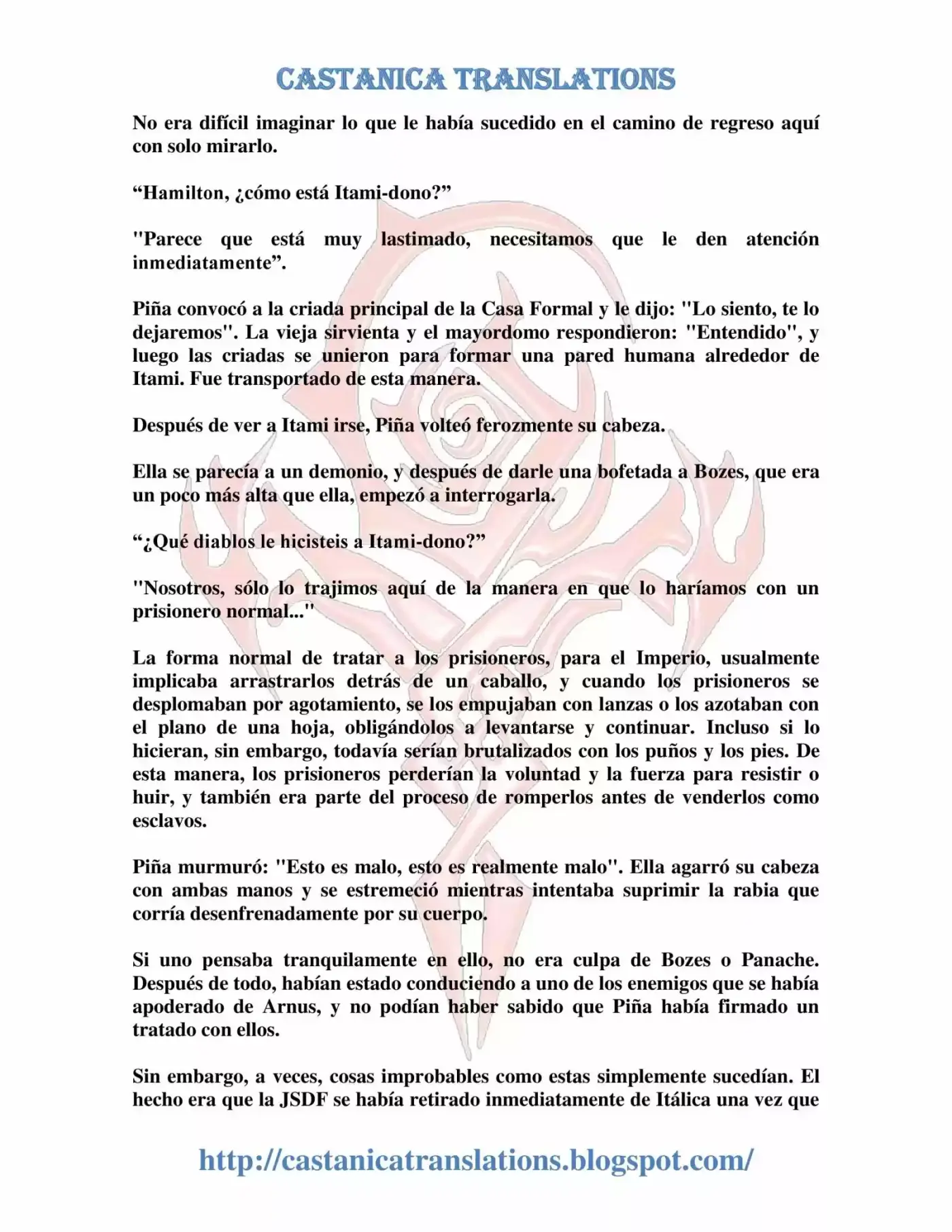 CASTANICA TRANSLATIONS

No era difícil imaginar lo que le había sucedido en el camino de regreso aquí con solo mirarlo.

“Hamilton, ¿cómo está Itami-dono?”

"Parece que está muy lastimado, necesitamos que le den atención inmediatamente”.

Piña convocó a la criada principal de la Casa Formal y le dijo: "Lo siento, te lo dejaremos". La vieja sirvienta y el mayordomo respondieron: "Entendido", y luego las criadas se unieron para formar una pared humana alrededor de Itami. Fue transportado de esta manera.

Después de ver a Itami irse, Piña volteó ferozmente su cabeza.

Ella se parecía a un demonio, y después de darle una bofetada a Bozes, que era un poco más alta que ella, empezó a interrogarla.

“¿Qué diablos le hicisteis a Itami-dono?”

"Nosotros, sólo lo trajimos aquí de la manera en que lo haríamos con un prisionero normal..."

La forma normal de tratar a los prisioneros, para el Imperio, usualmente implicaba arrastrarlos detrás de un caballo, y cuando los prisioneros se desplomaban por agotamiento, se los empujaban con lanzas o los azotaban con el plano de una hoja, obligándolos a levantarse y continuar. Incluso si lo hicieran, sin embargo, todavía serían brutalizados con los puños y los pies. De esta manera, los prisioneros perderían la voluntad y la fuerza para resistir o huir, y también era parte del proceso de romperlos antes de venderlos como esclavos.

Piña murmuró: "Esto es malo, esto es realmente malo". Ella agarró su cabeza con ambas manos y se estremeció mientras intentaba suprimir la rabia que corría desenfrenadamente por su cuerpo.

Si uno pensaba tranquilamente en ello, no era culpa de Bozes o Panache. Después de todo, habían estado conduciendo a uno de los enemigos que se había apoderado de Arnus, y no podían haber sabido que Piña había firmado un tratado con ellos.

Sin embargo, a veces, cosas improbables como estas simplemente sucedían. El hecho era que la JSDF se había retirado inmediatamente de Itálica una vez que

http://castanicatranslations.blogspot.com/